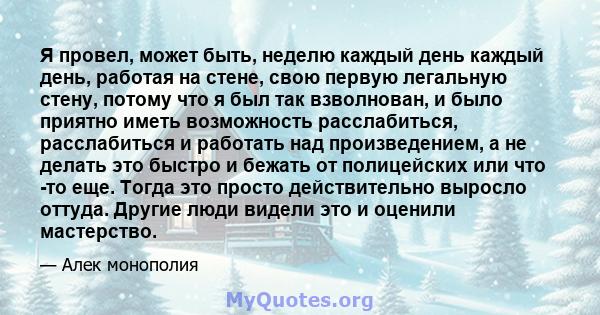 Я провел, может быть, неделю каждый день каждый день, работая на стене, свою первую легальную стену, потому что я был так взволнован, и было приятно иметь возможность расслабиться, расслабиться и работать над произведением, а не делать это быстро и бежать от полицейских или что -то еще. Тогда это просто действительно выросло оттуда. Другие люди видели это и оценили мастерство.

— Алек монополия

MyQuotes.org